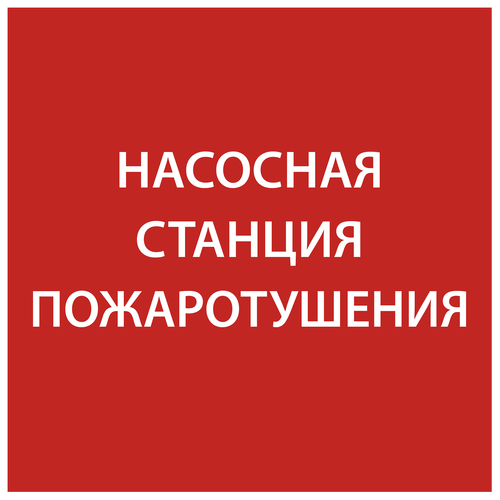 НАСОСНАЯ
СТАНЦИЯ
ПОЖАРОТУШЕНИЯ